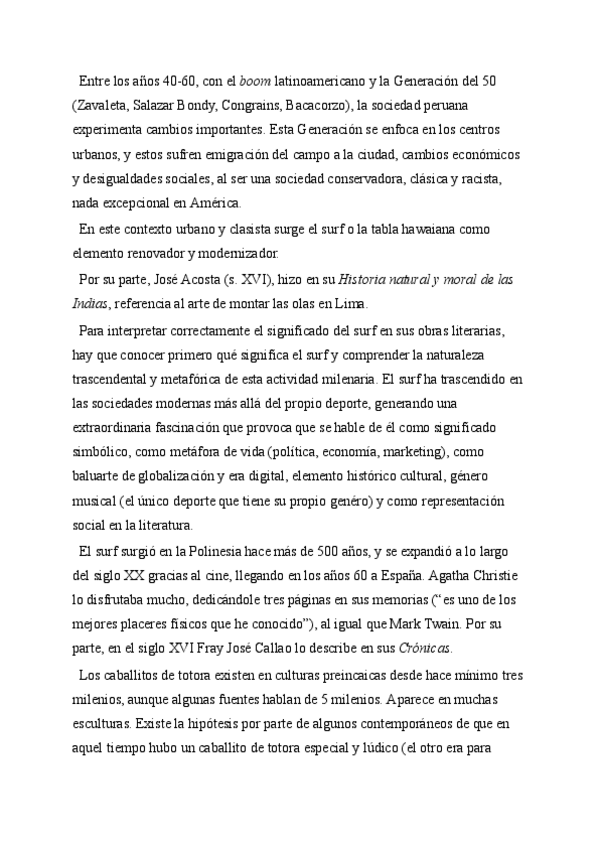 Entre los años 40-60, con el boom latinoamericano y la Generación del 50 (Zavaleta, Salazar Bondy, Congrains, Bacacorzo), la sociedad peruana experimenta cambios importantes. Esta Generación se enfoca en los centros urbanos, y estos sufren emigración del campo a la ciudad, cambios económicos y desigualdades sociales, al ser una sociedad conservadora, clásica y racista, nada excepcional en América.

En este contexto urbano y clasista surge el surf o la tabla hawaiana como elemento renovador y modernizador.

Por su parte, José Acosta (s. XVI), hizo en su Historia natural y moral de las Indias, referencia al arte de montar las olas en Lima.

Para interpretar correctamente el significado del surf en sus obras literarias, hay que conocer primero qué significa el surf y comprender la naturaleza trascendental y metafórica de esta actividad milenaria. El surf ha trascendido en las sociedades modernas más allá del propio deporte, generando una extraordinaria fascinación que provoca que se hable de él como significado simbólico, como metáfora de vida (política, economía, marketing), como baluarte de globalización y era digital, elemento histórico cultural, género musical (el único deporte que tiene su propio genéro) y como representación social en la literatura.

El surf surgió en la Polinesia hace más de 500 años, y se expandió a lo largo del siglo XX gracias al cine, llegando en los años 60 a España. Agatha Christie lo disfrutaba mucho, dedicándole tres páginas en sus memorias ("es uno de los mejores placeres físicos que he conocido"), al igual que Mark Twain. Por su parte, en el siglo XVI Fray José Callao lo describe en sus Crónicas.

Los caballitos de totora existen en culturas preincaicas desde hace mínimo tres milenios, aunque algunas fuentes hablan de 5 milenios. Aparece en muchas esculturas. Existe la hipótesis por parte de algunos contemporáneos de que en aquel tiempo hubo un caballito de totora especial y lúdico (el otro era para